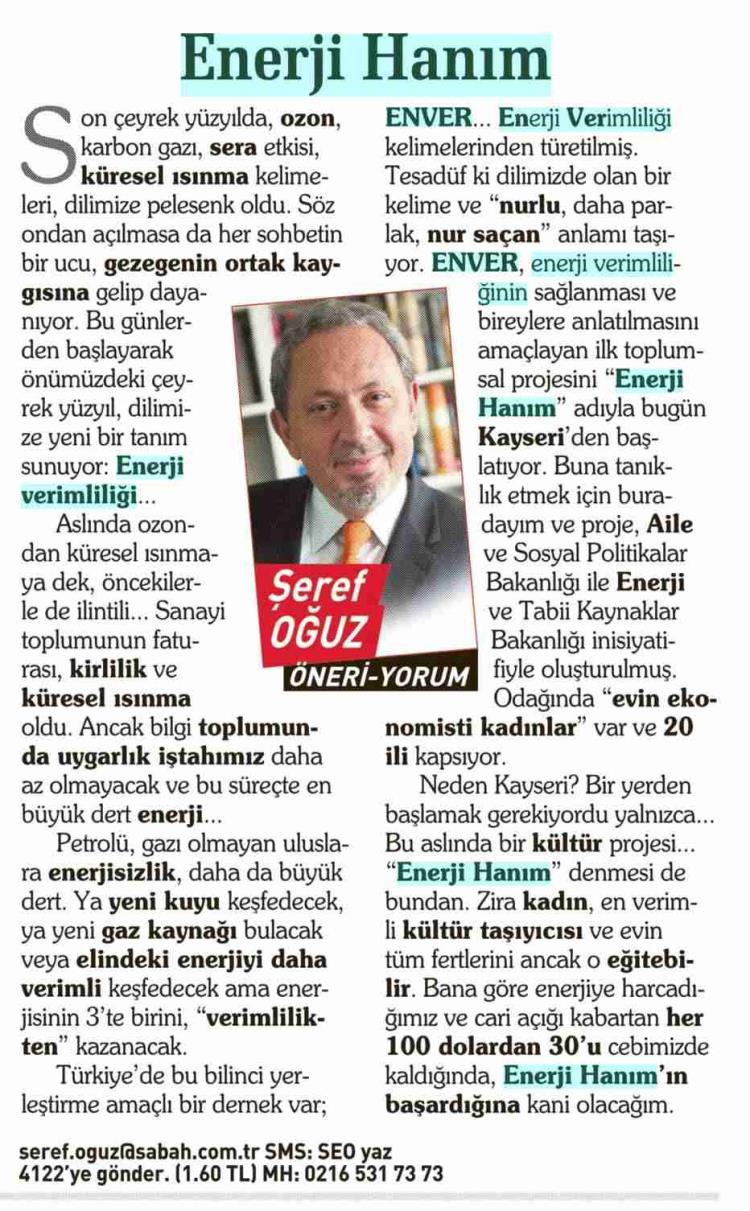 Enerji Hanım

Son çeyrek yüzyılda, ozon, karbon gazı, sera etkisi, küresel ısınma kelimeleri, dilimize pelesenk oldu. Söz ondan açılmasa da her sohbetin bir ucu, gezegenin ortak kaygısına gelip dayanıyor. Bu günlerden başlayarak önümüzdeki çeyrek yüzyıl, dilimize yeni bir tanım sunuyor: Enerji verimliliği...

Aslında ozondan küresel ısınmaya dek, öncekilerle de ilintili... Sanayi toplumunun faturası, kirlilik ve küresel ısınma oldu. Ancak bilgi toplumunda uygarlık iştahımız daha az olmayacak ve bu süreçte en büyük dert enerji...

Petrolü, gazı olmayan uluslara enerjisizlik, daha da büyük dert. Ya yeni kuyu keşfedecek, ya yeni gaz kaynağı bulacak veya elindeki enerjiyi daha verimli keşfedecek ama enerjisinin 3'te birini, "verimlilikten" kazanacak.

Türkiye'de bu bilinci yerleştirme amaçlı bir dernek var; ENVER... Enerji Verimliliği kelimelerinden türetilmiş. Tesadüf ki dilimizde olan bir kelime ve "nurlu, daha parlak, nur saçan" anlamı taşıyor. ENVER, enerji verimliliğinin sağlanması ve bireylere anlatılmasını amaçlayan ilk toplumsal projesini "Enerji Hanım" adıyla bugün Kayseri'den başlatıyor. Buna tanıklık etmek için buradayım ve proje, Aile ve Sosyal Politikalar Bakanlığı ile Enerji ve Tabii Kaynaklar Bakanlığı inisiyatifiyle oluşturulmuş. Odağında "evin ekonomisti kadınlar" var ve 20 ili kapsıyor.

Neden Kayseri? Bir yerden başlamak gerekiyordu yalnızca... Bu aslında bir kültür projesi... "Enerji Hanım" denmesi de bundan. Zira kadın, en verimli kültür taşıyıcısı ve evin tüm fertlerini ancak o eğitebilir. Bana göre enerjiye harcadığımız ve cari açığı kabartan her 100 dolardan 30'u cebimizde kaldığında, Enerji Hanım'ın başardığına kani olacağım.

Şeref OĞUZ
ÖNERİ-YORUM

seref.oguz@sabah.com.tr SMS: SEO yaz 4122'ye gönder. (1.60 TL) MH: 0216 531 73 73